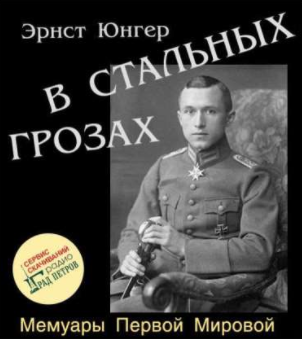 Эрнст Юнгер

В СТАЛЬНЫХ ГРОЗАХ

СЕРВИС СКАЧИВАНИЙ радио ГРАД ПЕТРОВ

Мемуары Первой Мировой